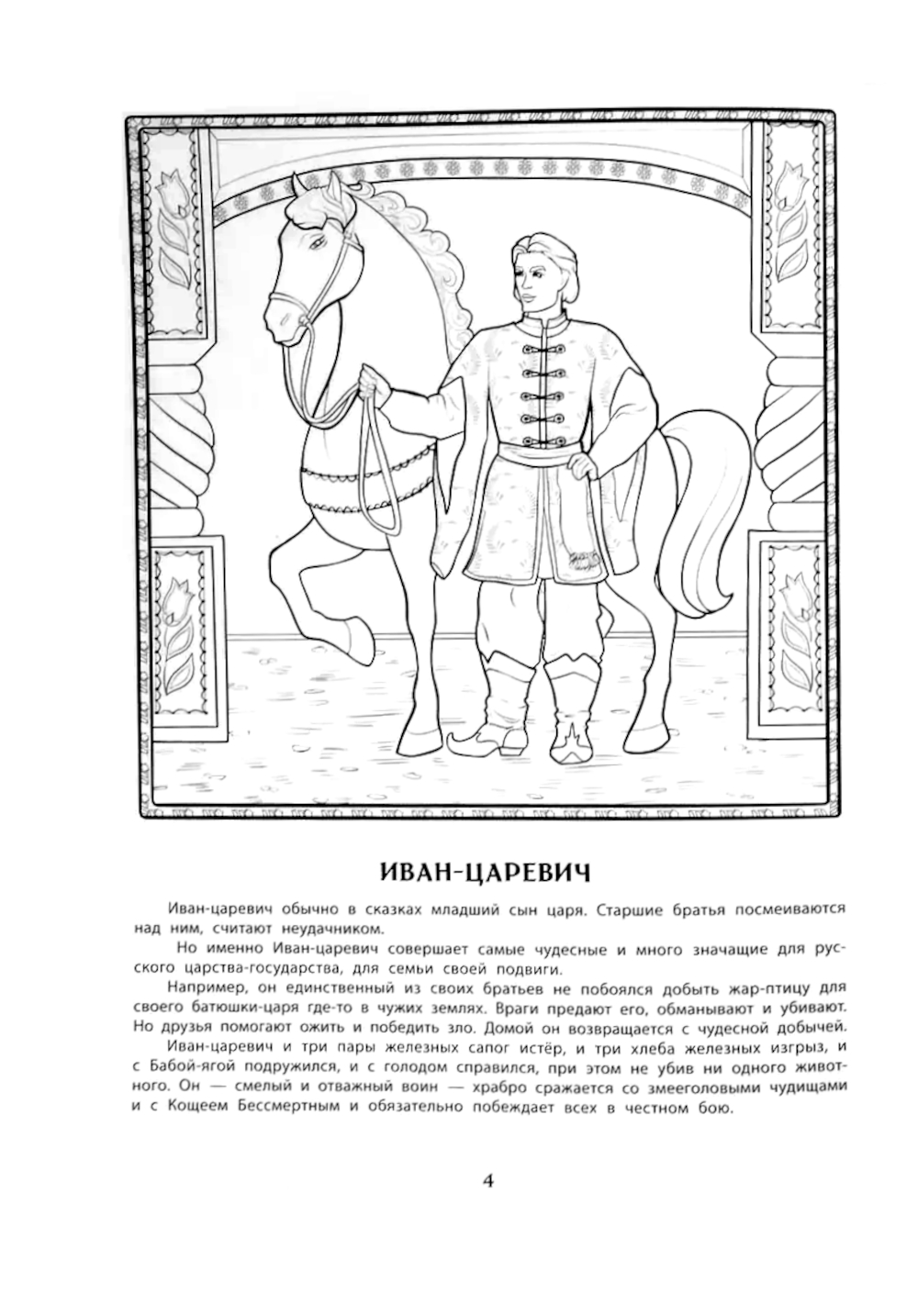 ИВАН-ЦАРЕВИЧ

Иван-царевич обычно в сказках младший сын царя. Старшие братья посмеиваются над ним, считают неудачником.

Но именно Иван-царевич совершает самые чудесные и много значащие для русского царства-государства, для семьи своей подвиги.

Например, он единственный из своих братьев не побоялся добыть жар-птицу для своего батюшки-царя где-то в чужих землях. Враги предают его, обманывают и убивают. Но друзья помогают ожить и победить зло. Домой он возвращается с чудесной добычей.

Иван-царевич и три пары железных сапог истёр, и три хлеба железных изгрыз, и с Бабой-ягой подружился, и с голодом справился, при этом не убив ни одного животного. Он — смелый и отважный воин — храбро сражается со змееголовыми чудищами и с Кощеем Бессмертным и обязательно побеждает всех в честном бою.

4